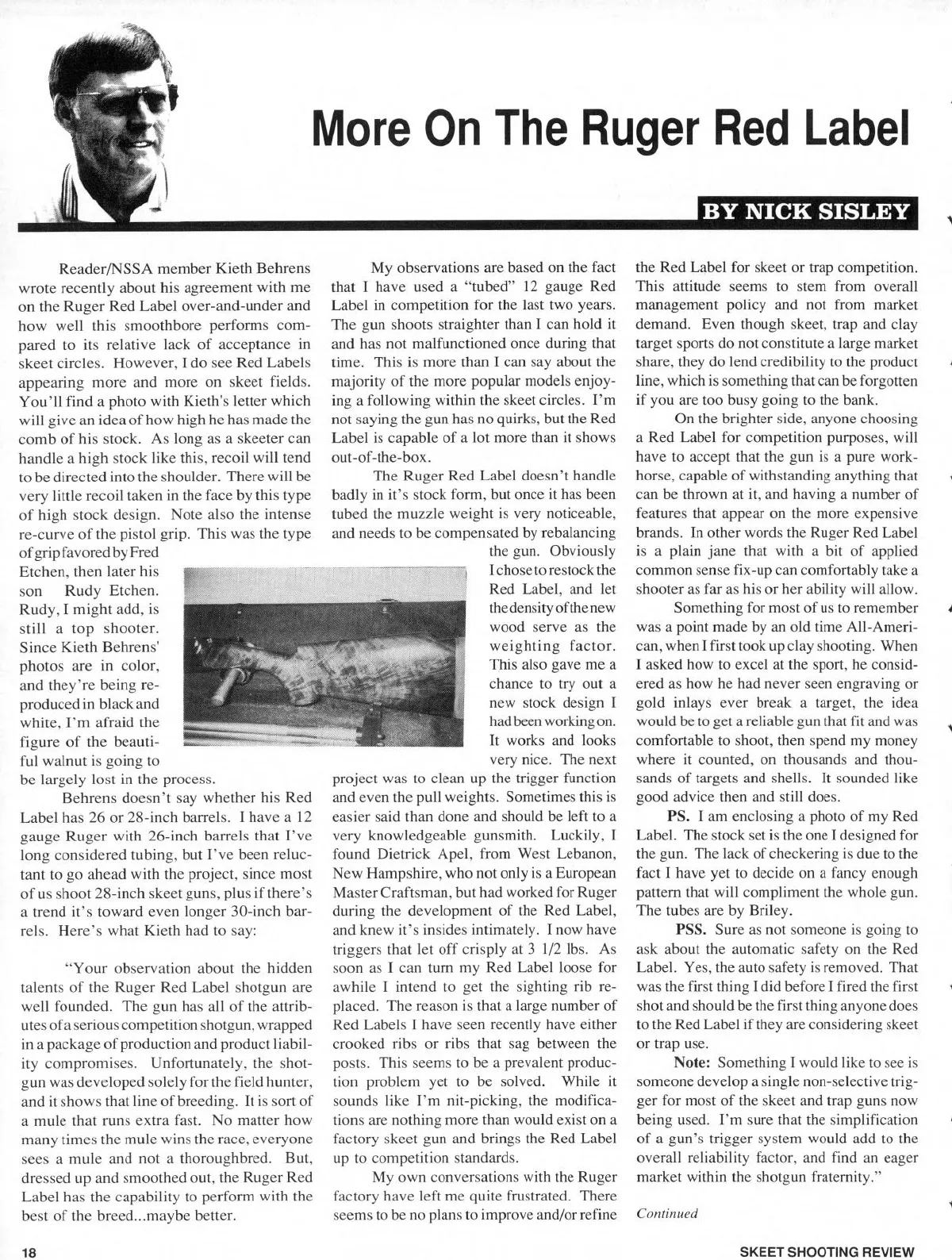 More On The Ruger Red Label

BY NICK SISLEY

Reader/NSSA member Kieth Behrens wrote recently about his agreement with me on the Ruger Red Label over-and-under and how well this smoothbore performs compared to its relative lack of acceptance in skeet circles. However, I do see Red Labels appearing more and more on skeet fields. You'll find a photo with Kieth's letter which will give an idea of how high he has made the comb of his stock. As long as a skeeter can handle a high stock like this, recoil will tend to be directed into the shoulder. There will be very little recoil taken in the face by this type of high stock design. Note also the intense re-curve of the pistol grip. This was the type of grip favored by Fred Etchen, then later his son Rudy Etchen. Rudy, I might add, is still a top shooter. Since Kieth Behrens' photos are in color, and they're being reproduced in black and white, I'm afraid the figure of the beautiful walnut is going to be largely lost in the process.

Behrens doesn't say whether his Red Label has 26 or 28-inch barrels. I have a 12 gauge Ruger with 26-inch barrels that I've long considered tubing, but I've been reluctant to go ahead with the project, since most of us shoot 28-inch skeet guns, plus if there's a trend it's toward even longer 30-inch barrels. Here's what Kieth had to say:

"Your observation about the hidden talents of the Ruger Red Label shotgun are well founded. The gun has all of the attributes of a serious competition shotgun, wrapped in a package of production and product liability compromises. Unfortunately, the shotgun was developed solely for the field hunter, and it shows that line of breeding. It is sort of a mule that runs extra fast. No matter how many times the mule wins the race, everyone sees a mule and not a thoroughbred. But, dressed up and smoothed out, the Ruger Red Label has the capability to perform with the best of the breed...maybe better.

My observations are based on the fact that I have used a "tubed" 12 gauge Red Label in competition for the last two years. The gun shoots straighter than I can hold it and has not malfunctioned once during that time. This is more than I can say about the majority of the more popular models enjoying a following within the skeet circles. I'm not saying the gun has no quirks, but the Red Label is capable of a lot more than it shows out-of-the-box.

The Ruger Red Label doesn't handle badly in it's stock form, but once it has been tubed the muzzle weight is very noticeable, and needs to be compensated by rebalancing the gun. Obviously I chose to restock the Red Label, and let the density of the new wood serve as the weighting factor. This also gave me a chance to try out a new stock design I had been working on. It works and looks very nice. The next project was to clean up the trigger function and even the pull weights. Sometimes this is easier said than done and should be left to a very knowledgeable gunsmith. Luckily, I found Dietrick Apel, from West Lebanon, New Hampshire, who not only is a European Master Craftsman, but had worked for Ruger during the development of the Red Label, and knew it's insides intimately. I now have triggers that let off crisply at 3 1/2 lbs. As soon as I can turn my Red Label loose for awhile I intend to get the sighting rib replaced. The reason is that a large number of Red Labels I have seen recently have either crooked ribs or ribs that sag between the posts. This seems to be a prevalent production problem yet to be solved. While it sounds like I'm nit-picking, the modifications are nothing more than would exist on a factory skeet gun and brings the Red Label up to competition standards.

My own conversations with the Ruger factory have left me quite frustrated. There seems to be no plans to improve and/or refine the Red Label for skeet or trap competition. This attitude seems to stem from overall management policy and not from market demand. Even though skeet, trap and clay target sports do not constitute a large market share, they do lend credibility to the product line, which is something that can be forgotten if you are too busy going to the bank.

On the brighter side, anyone choosing a Red Label for competition purposes, will have to accept that the gun is a pure workhorse, capable of withstanding anything that can be thrown at it, and having a number of features that appear on the more expensive brands. In other words the Ruger Red Label is a plain jane that with a bit of applied common sense fix-up can comfortably take a shooter as far as his or her ability will allow.

Something for most of us to remember was a point made by an old time All-American, when I first took up clay shooting. When I asked how to excel at the sport, he considered as how he had never seen engraving or gold inlays ever break a target, the idea would be to get a reliable gun that fit and was comfortable to shoot, then spend my money where it counted, on thousands and thousands of targets and shells. It sounded like good advice then and still does.

PS. I am enclosing a photo of my Red Label. The stock set is the one I designed for the gun. The lack of checkering is due to the fact I have yet to decide on a fancy enough pattern that will compliment the whole gun. The tubes are by Briley.

PSS. Sure as not someone is going to ask about the automatic safety on the Red Label. Yes, the auto safety is removed. That was the first thing I did before I fired the first shot and should be the first thing anyone does to the Red Label if they are considering skeet or trap use.

Note: Something I would like to see is someone develop a single non-selective trigger for most of the skeet and trap guns now being used. I'm sure that the simplification of a gun's trigger system would add to the overall reliability factor, and find an eager market within the shotgun fraternity."

Continued

18

SKEET SHOOTING REVIEW